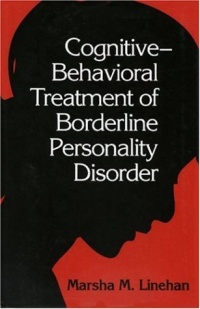 Cognitive–Behavioral Treatment of Borderline Personality Disorder

Marsha M. Linehan